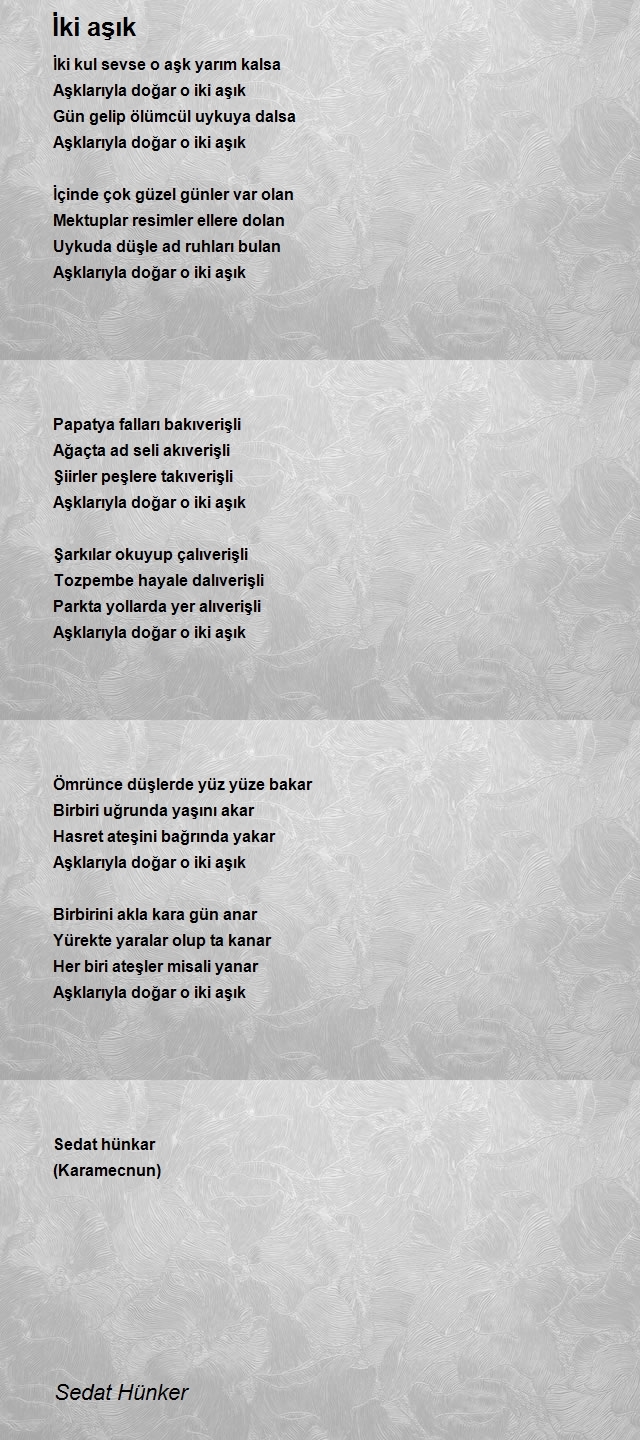 İki aşık

İki kul sevse o aşk yarım kalsa
Aşklarıyla doğar o iki aşık
Gün gelip ölümcül uykuya dalsa
Aşklarıyla doğar o iki aşık

İçinde çok güzel günler var olan
Mektuplar resimler ellere dolan
Uykuda düşle ad ruhları bulan
Aşklarıyla doğar o iki aşık

Papatya falları bakıverişli
Ağaçta ad seli akıverişli
Şiirler peşlere takıverişli
Aşklarıyla doğar o iki aşık

Şarkılar okuyup çalıverişli
Tozpembe hayale dalıverişli
Parkta yollarda yer alıverişli
Aşklarıyla doğar o iki aşık

Ömrünce düşlerde yüz yüze bakar
Birbiri uğrunda yaşını akar
Hasret ateşini bağrında yakar
Aşklarıyla doğar o iki aşık

Birbirini akla kara gün anar
Yürekte yaralar olup ta kanar
Her biri ateşler misali yanar
Aşklarıyla doğar o iki aşık

Sedat hünkar
(Karamecnun)

Sedat Hünker